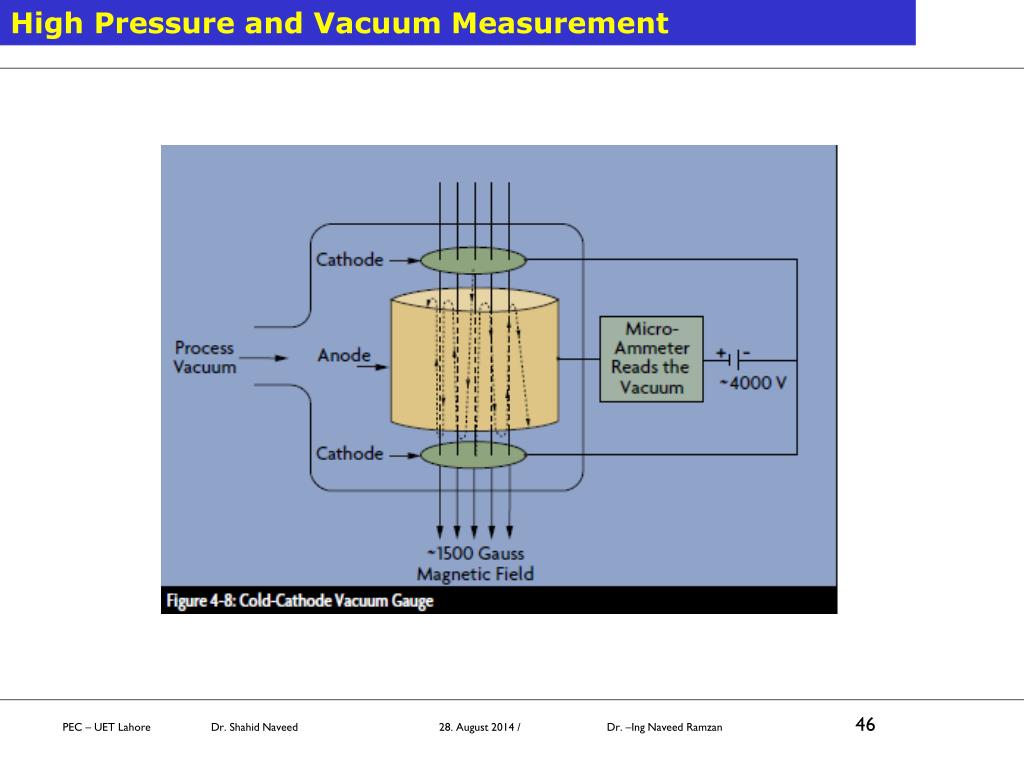 High Pressure and Vacuum Measurement

Cathode

Process Vacuum

Anode

Micro-Ammeter Reads the Vacuum

+ -

~4000 V

Cathode

~1500 Gauss Magnetic Field

Figure 4-8: Cold-Cathode Vacuum Gauge

PEC – UET Lahore

Dr. Shahid Naveed

28. August 2014 /

Dr. –Ing Naveed Ramzan

46